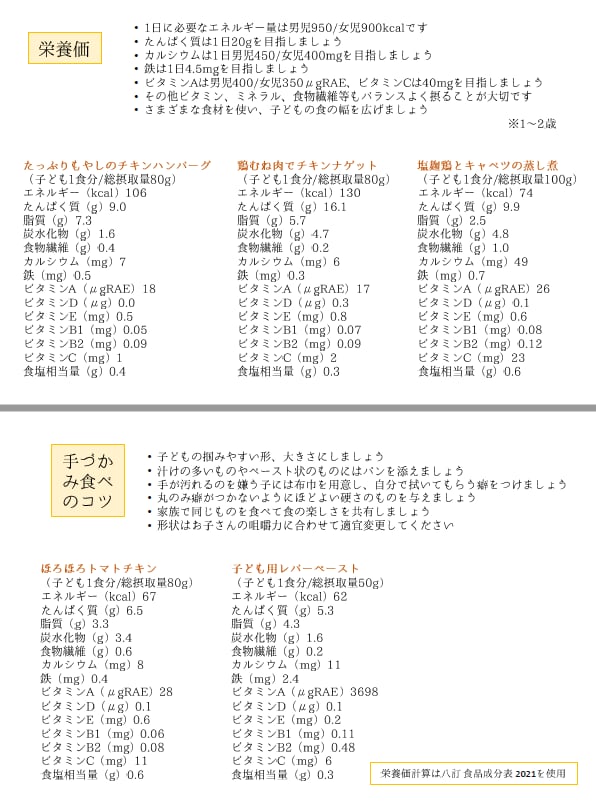 栄養価

• 1日に必要なエネルギー量は男児950/女児900kcalです
• たんぱく質は1日20gを目指しましょう
• カルシウムは1日男児450/女児400mgを目指しましょう
• 鉄は1日4.5mgを目指しましょう
• ビタミンAは男児400/女児350μgRAE、ビタミンCは40mgを目指しましょう
• その他ビタミン、ミネラル、食物繊維等もバランスよく摂ることが大切です
• さまざまな食材を使い、子どもの食の幅を広げましょう

※1〜2歳

たっぷりもやしのチキンハンバーグ
(子ども1食分/総摂取量80g)
エネルギー(kcal)106
たんぱく質(g)9.0
脂質(g)7.3
炭水化物(g)1.6
食物繊維(g)0.4
カルシウム(mg)7
鉄(mg)0.5
ビタミンA(μgRAE)18
ビタミンD(μg)0.0
ビタミンE(mg)0.5
ビタミンB1(mg)0.05
ビタミンB2(mg)0.09
ビタミンC(mg)1
食塩相当量(g)0.4

鶏むね肉でチキンナゲット
(子ども1食分/総摂取量80g)
エネルギー(kcal)130
たんぱく質(g)16.1
脂質(g)5.7
炭水化物(g)4.7
食物繊維(g)0.2
カルシウム(mg)6
鉄(mg)0.3
ビタミンA(μgRAE)17
ビタミンD(μg)0.3
ビタミンE(mg)0.8
ビタミンB1(mg)0.07
ビタミンB2(mg)0.09
ビタミンC(mg)2
食塩相当量(g)0.3

塩麹鶏とキャベツの蒸し煮
(子ども1食分/総摂取量100g)
エネルギー(kcal)74
たんぱく質(g)9.9
脂質(g)2.5
炭水化物(g)4.8
食物繊維(g)1.0
カルシウム(mg)49
鉄(mg)0.7
ビタミンA(μgRAE)26
ビタミンD(μg)0.1
ビタミンE(mg)0.6
ビタミンB1(mg)0.08
ビタミンB2(mg)0.12
ビタミンC(mg)23
食塩相当量(g)0.6

手づかみ食べのコツ

• 子どもの掴みやすい形、大きさにしましょう
• 汁けの多いものやペースト状のものにはパンを添えましょう
• 手が汚れるのを嫌う子には布巾を用意し、自分で拭いてもらう癖をつけましょう
• 丸のみ癖がつかないようにほどよい硬さのものを与えましょう
• 家族で同じものを食べて食の楽しさを共有しましょう
• 形状はお子さんの咀嚼力に合わせて適宜変更してください

ほろほろトマトチキン
(子ども1食分/総摂取量80g)
エネルギー(kcal)67
たんぱく質(g)6.5
脂質(g)3.3
炭水化物(g)3.4
食物繊維(g)0.6
カルシウム(mg)8
鉄(mg)0.4
ビタミンA(μgRAE)28
ビタミンD(μg)0.1
ビタミンE(mg)0.6
ビタミンB1(mg)0.06
ビタミンB2(mg)0.08
ビタミンC(mg)11
食塩相当量(g)0.6

子ども用レバーペースト
(子ども1食分/総摂取量50g)
エネルギー(kcal)62
たんぱく質(g)5.3
脂質(g)4.3
炭水化物(g)1.6
食物繊維(g)0.2
カルシウム(mg)11
鉄(mg)2.4
ビタミンA(μgRAE)3698
ビタミンD(μg)0.1
ビタミンE(mg)0.2
ビタミンB1(mg)0.11
ビタミンB2(mg)0.48
ビタミンC(mg)6
食塩相当量(g)0.3

栄養価計算は八訂 食品成分表2021を使用